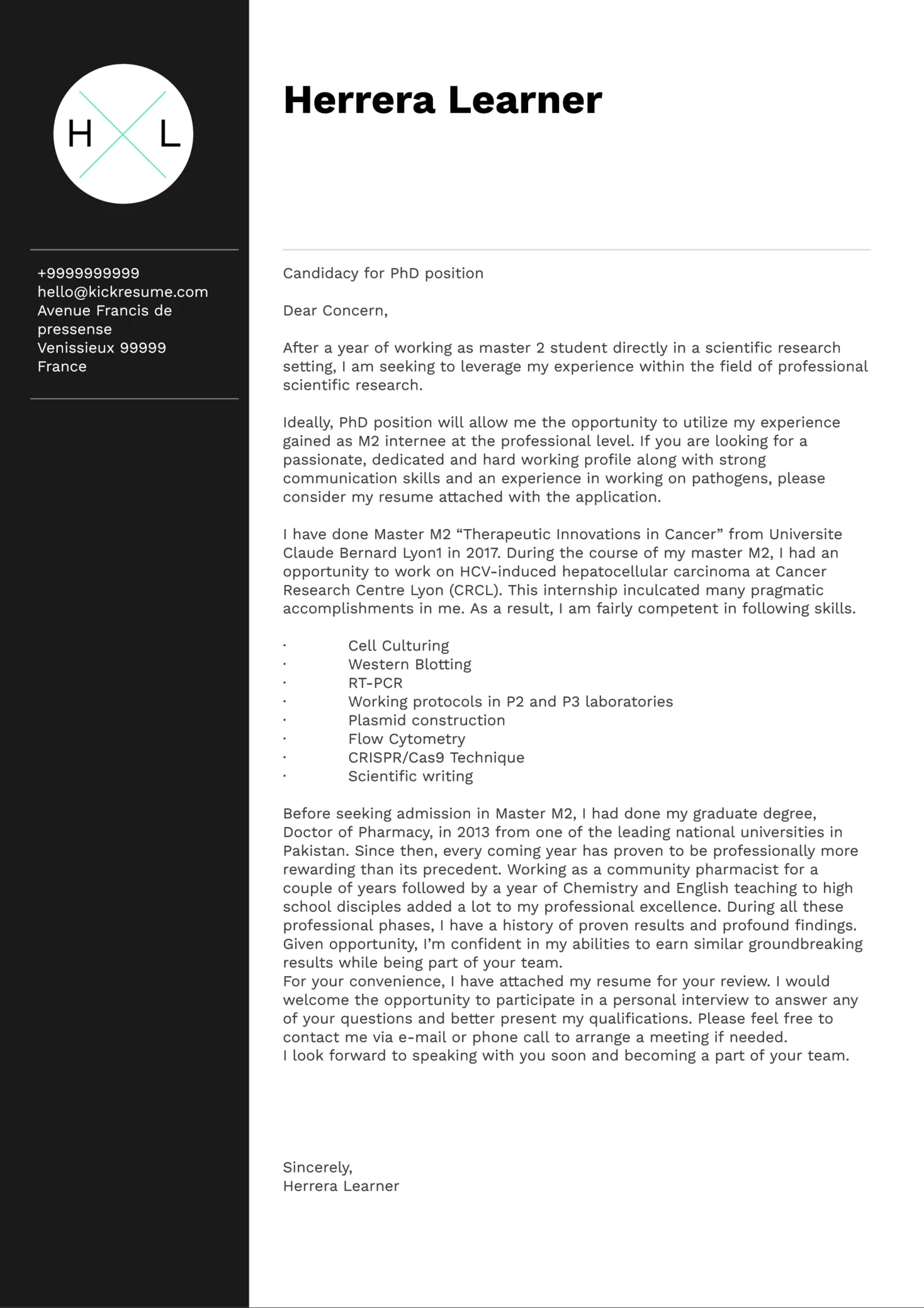 H L

+9999999999
hello@kickresume.com
Avenue Francis de pressense
Venissieux 99999
France

Herrera Learner

Candidacy for PhD position

Dear Concern,

After a year of working as master 2 student directly in a scientific research setting, I am seeking to leverage my experience within the field of professional scientific research.

Ideally, PhD position will allow me the opportunity to utilize my experience gained as M2 internee at the professional level. If you are looking for a passionate, dedicated and hard working profile along with strong communication skills and an experience in working on pathogens, please consider my resume attached with the application.

I have done Master M2 “Therapeutic Innovations in Cancer” from Universite Claude Bernard Lyon1 in 2017. During the course of my master M2, I had an opportunity to work on HCV-induced hepatocellular carcinoma at Cancer Research Centre Lyon (CRCL). This internship inculcated many pragmatic accomplishments in me. As a result, I am fairly competent in following skills.

· Cell Culturing
· Western Blotting
· RT-PCR
· Working protocols in P2 and P3 laboratories
· Plasmid construction
· Flow Cytometry
· CRISPR/Cas9 Technique
· Scientific writing

Before seeking admission in Master M2, I had done my graduate degree, Doctor of Pharmacy, in 2013 from one of the leading national universities in Pakistan. Since then, every coming year has proven to be professionally more rewarding than its precedent. Working as a community pharmacist for a couple of years followed by a year of Chemistry and English teaching to high school disciples added a lot to my professional excellence. During all these professional phases, I have a history of proven results and profound findings. Given opportunity, I’m confident in my abilities to earn similar groundbreaking results while being part of your team.
For your convenience, I have attached my resume for your review. I would welcome the opportunity to participate in a personal interview to answer any of your questions and better present my qualifications. Please feel free to contact me via e-mail or phone call to arrange a meeting if needed.
I look forward to speaking with you soon and becoming a part of your team.

Sincerely,
Herrera Learner